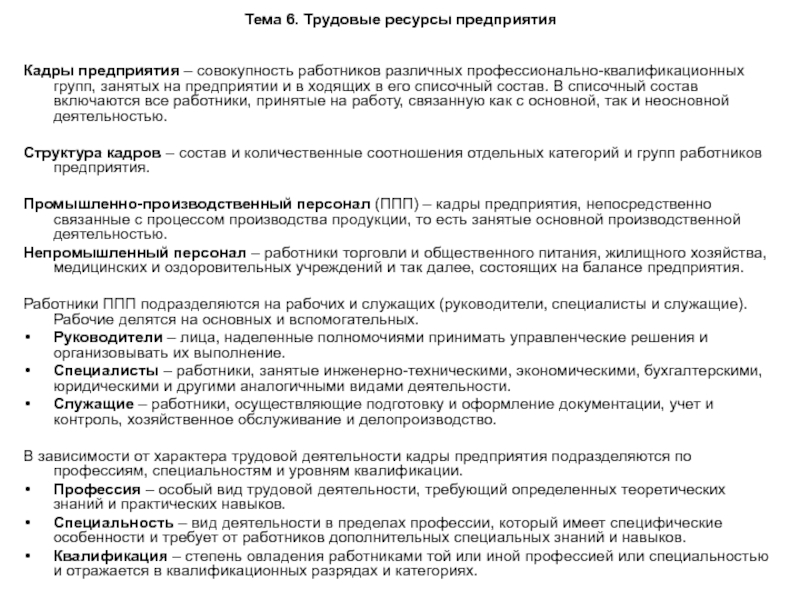 Тема 6. Трудовые ресурсы предприятия

Кадры предприятия – совокупность работников различных профессионально-квалификационных групп, занятых на предприятии и в ходящих в его списочный состав. В списочный состав включаются все работники, принятые на работу, связанную как с основной, так и неосновной деятельностью.

Структура кадров – состав и количественные соотношения отдельных категорий и групп работников предприятия.

Промышленно-производственный персонал (ППП) – кадры предприятия, непосредственно связанные с процессом производства продукции, то есть занятые основной производственной деятельностью.
Непромышленный персонал – работники торговли и общественного питания, жилищного хозяйства, медицинских и оздоровительных учреждений и так далее, состоящих на балансе предприятия.

Работники ППП подразделяются на рабочих и служащих (руководители, специалисты и служащие). Рабочие делятся на основных и вспомогательных.
• Руководители – лица, наделенные полномочиями принимать управленческие решения и организовывать их выполнение.
• Специалисты – работники, занятые инженерно-техническими, экономическими, бухгалтерскими, юридическими и другими аналогичными видами деятельности.
• Служащие – работники, осуществляющие подготовку и оформление документации, учет и контроль, хозяйственное обслуживание и делопроизводство.

В зависимости от характера трудовой деятельности кадры предприятия подразделяются по профессиям, специальностям и уровням квалификации.
• Профессия – особый вид трудовой деятельности, требующий определенных теоретических знаний и практических навыков.
• Специальность – вид деятельности в пределах профессии, который имеет специфические особенности и требует от работников дополнительных специальных знаний и навыков.
• Квалификация – степень овладения работниками той или иной профессией или специальностью и отражается в квалификационных разрядах и категориях.